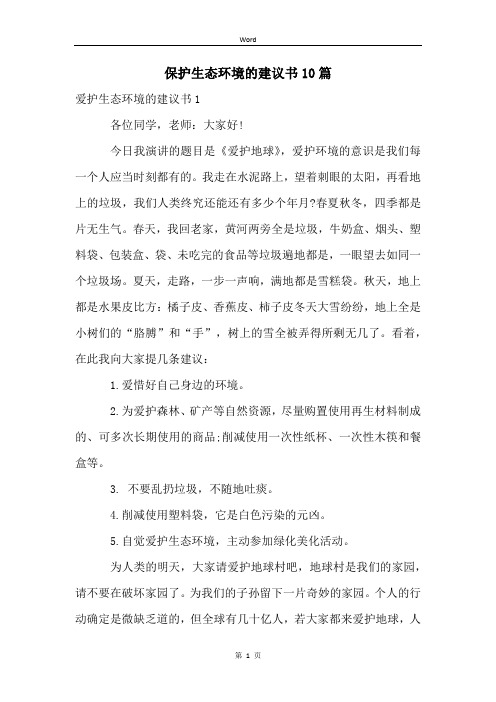 Word

保护生态环境的建议书10篇

爱护生态环境的建议书1

各位同学，老师：大家好！

今日我演讲的题目是《爱护地球》，爱护环境的意识是我们每一个人应当时刻都有的。我走在水泥路上，望着刺眼的太阳，再看地上的垃圾，我们人类终究还能还有多少个年月?春夏秋冬，四季都是片无生气。春天，我回老家，黄河两旁全是垃圾，牛奶盒、烟头、塑料袋、包装盒、袋、未吃完的食品等垃圾遍地都是，一眼望去如同一个垃圾场。夏天，走路，一步一声响，满地都是雪糕袋。秋天，地上都是水果皮比方：橘子皮、香蕉皮、柿子皮冬天大雪纷纷，地上全是小树们的“胳膊”和“手”，树上的雪全被弄得所剩无几了。看着，在此我向大家提几条建议：

1.爱惜好自己身边的环境。

2.为爱护森林、矿产等自然资源，尽量购置使用再生材料制成的、可多次长期使用的商品:削减使用一次性纸杯、一次性木筷和餐盒等。

3. 不要乱扔垃圾，不随地吐痰。

4.削减使用塑料袋，它是白色污染的元凶。

5.自觉爱护生态环境，主动参加绿化美化活动。

为人类的明天，大家请爱护地球村吧，地球村是我们的家园，请不要在破坏家园了。为我们的子孙留下一片奇妙的家园。个人的行动确定是微缺乏道的，但全球有几十亿人，若大家都来爱护地球，人

第 1 页